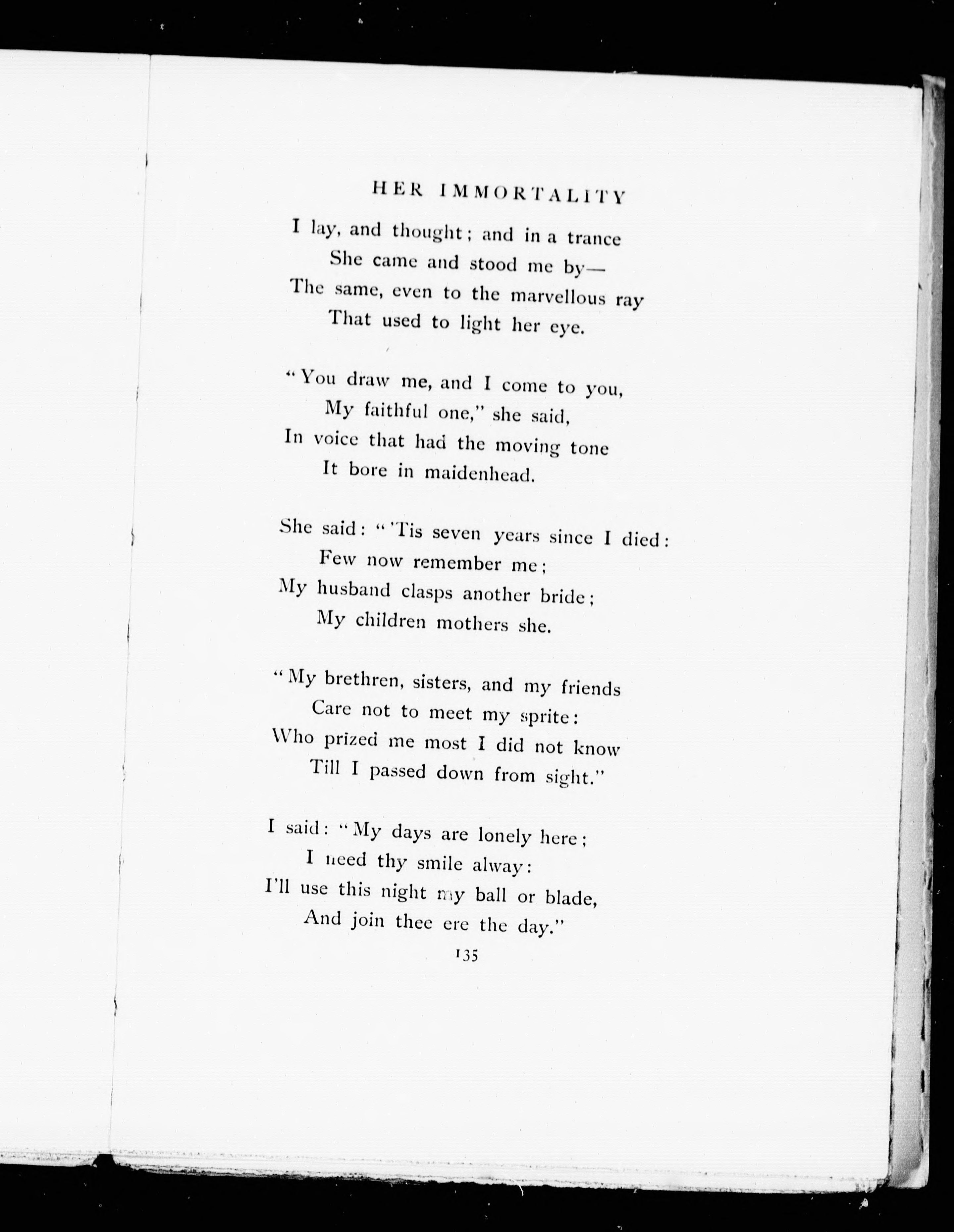 HER IMMORTALITY

I lay, and thought; and in a trance
She came and stood me by—
The same, even to the marvellous ray
That used to light her eye.

"You draw me, and I come to you,
My faithful one," she said,
In voice that had the moving tone
It bore in maidenhead.

She said: "'Tis seven years since I died:
Few now remember me;
My husband clasps another bride;
My children mothers she.

"My brethren, sisters, and my friends
Care not to meet my sprite:
Who prized me most I did not know
Till I passed down from sight."

I said: "My days are lonely here;
I need thy smile alway:
I'll use this night my ball or blade,
And join thee ere the day."

135